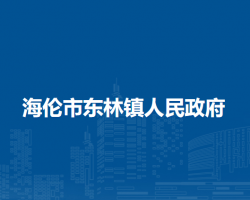 海伦市东林镇人民政府